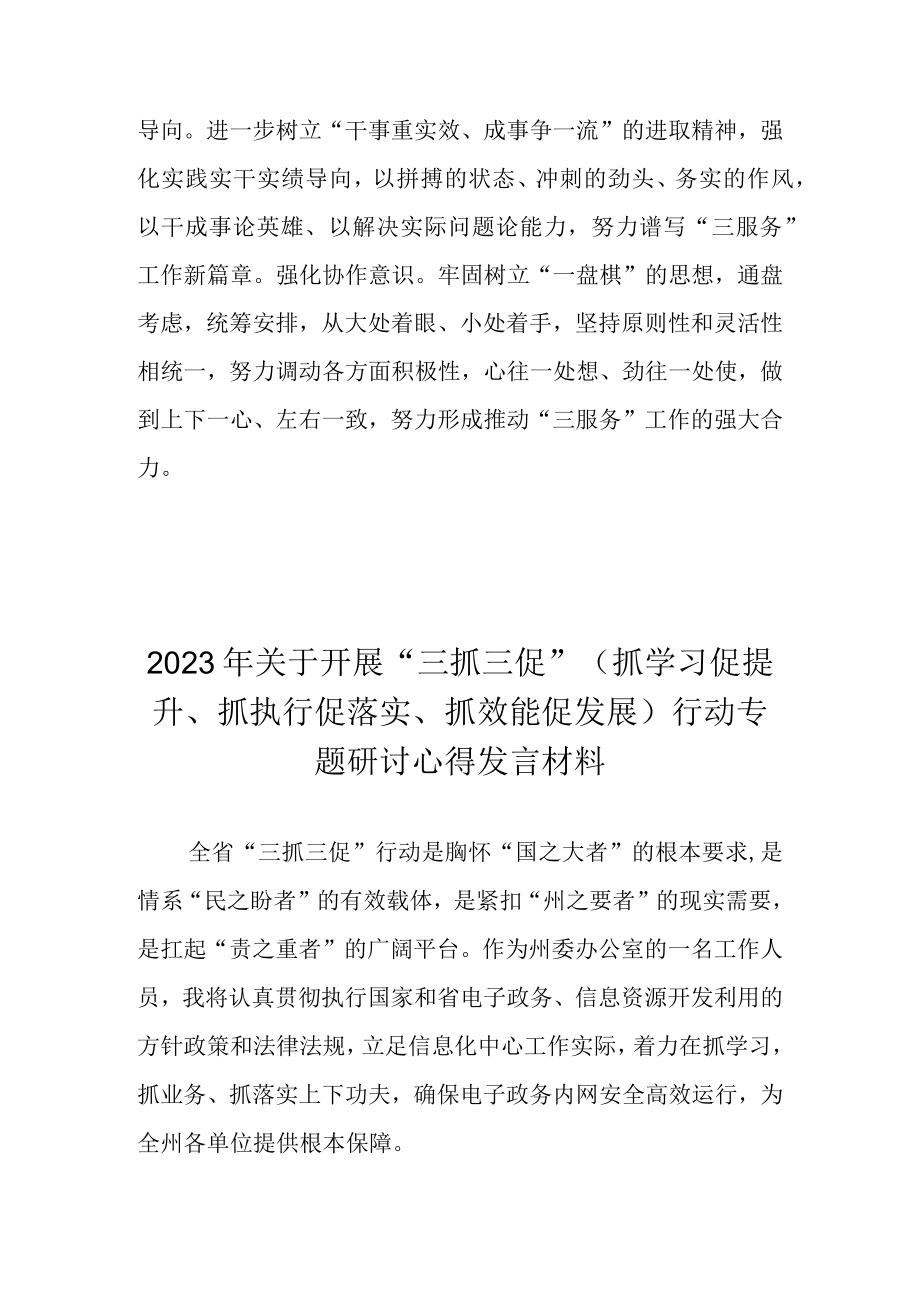 导向。进一步树立“干事重实效、成事争一流”的进取精神，强化实践实干实绩导向，以拼搏的状态、冲刺的劲头、务实的作风，以干成事论英雄、以解决实际问题论能力，努力谱写“三服务”工作新篇章。强化协作意识。牢固树立“一盘棋”的思想，通盘考虑，统筹安排，从大处着眼、小处着手，坚持原则性和灵活性相统一，努力调动各方面积极性，心往一处想、劲往一处使，做到上下一心、左右一致，努力形成推动“三服务”工作的强大合力。

2023年关于开展“三抓三促”（抓学习促提升、抓执行促落实、抓效能促发展）行动专题研讨心得发言材料

全省“三抓三促”行动是胸怀“国之大者”的根本要求,是情系“民之盼者”的有效载体，是紧扣“州之要者”的现实需要，是扛起“责之重者”的广阔平台。作为州委办公室的一名工作人员，我将认真贯彻执行国家和省电子政务、信息资源开发利用的方针政策和法律法规，立足信息化中心工作实际，着力在抓学习，抓业务、抓落实上下功夫，确保电子政务内网安全高效运行，为全州各单位提供根本保障。